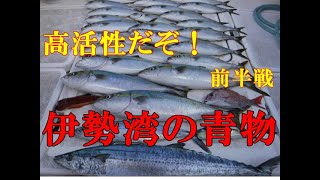 高活性だぞ！

前半戦

伊勢湾の青物